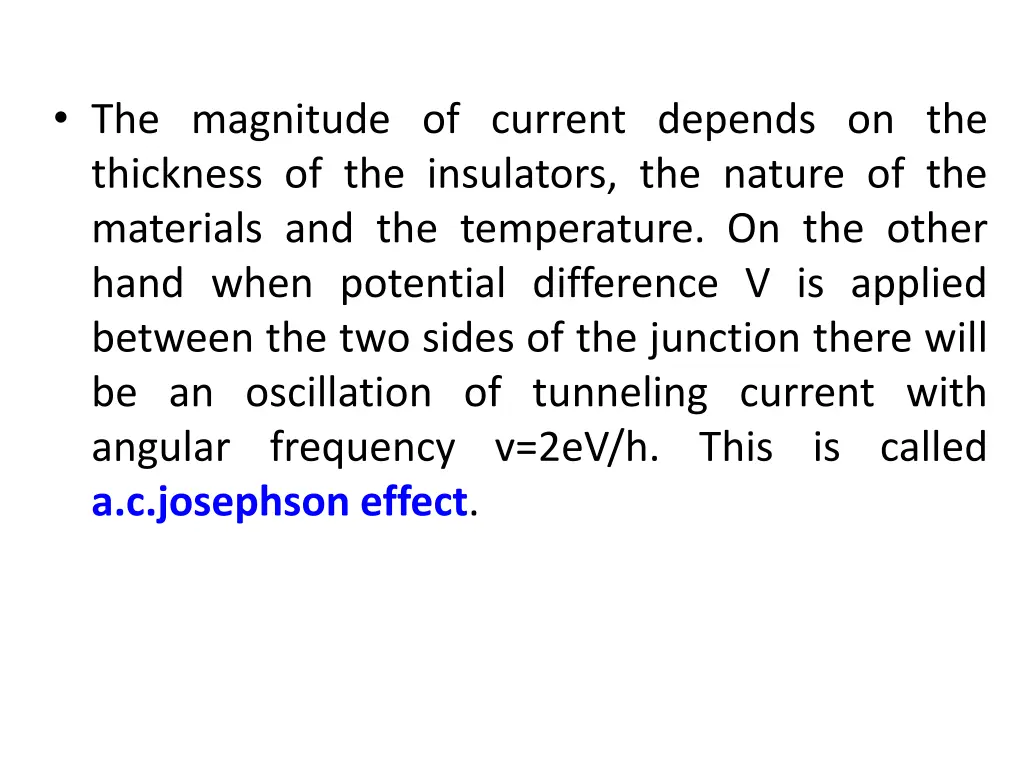 • The magnitude of current depends on the thickness of the insulators, the nature of the materials and the temperature. On the other hand when potential difference V is applied between the two sides of the junction there will be an oscillation of tunneling current with angular frequency v=2eV/h. This is called a.c.josephson effect.